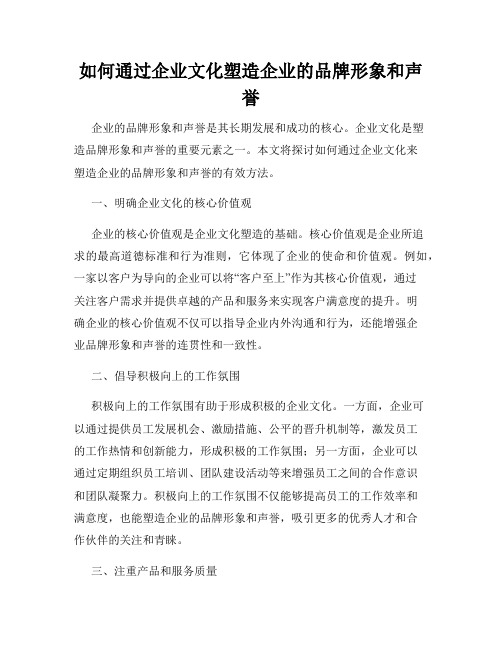 如何通过企业文化塑造企业的品牌形象和声誉

企业的品牌形象和声誉是其长期发展和成功的核心。企业文化是塑造品牌形象和声誉的重要元素之一。本文将探讨如何通过企业文化来塑造企业的品牌形象和声誉的有效方法。

一、明确企业文化的核心价值观

企业的核心价值观是企业文化塑造的基础。核心价值观是企业所追求的最高道德标准和行为准则，它体现了企业的使命和价值观。例如，一家以客户为导向的企业可以将“客户至上”作为其核心价值观，通过关注客户需求并提供卓越的产品和服务来实现客户满意度的提升。明确企业的核心价值观不仅可以指导企业内外沟通和行为，还能增强企业品牌形象和声誉的连贯性和一致性。

二、倡导积极向上的工作氛围

积极向上的工作氛围有助于形成积极的企业文化。一方面，企业可以通过提供员工发展机会、激励措施、公平的晋升机制等，激发员工的工作热情和创新能力，形成积极的工作氛围；另一方面，企业可以通过定期组织员工培训、团队建设活动等来增强员工之间的合作意识和团队凝聚力。积极向上的工作氛围不仅能够提高员工的工作效率和满意度，也能塑造企业的品牌形象和声誉，吸引更多的优秀人才和合作伙伴的关注和青睐。

三、注重产品和服务质量